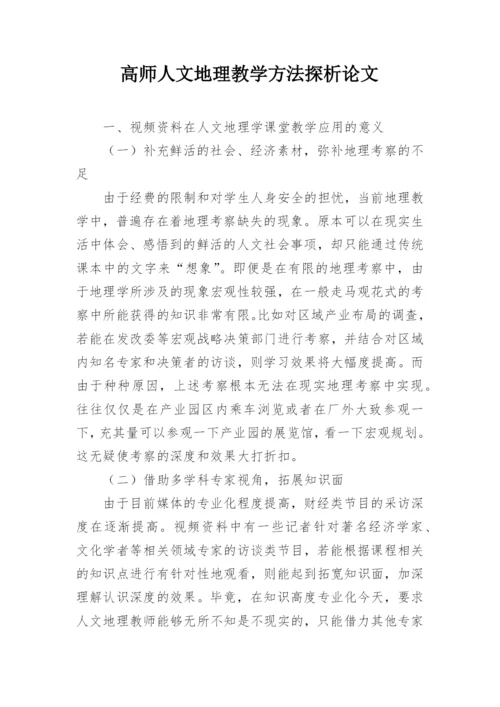 高师人文地理教学方法探析论文

一、视频资料在人文地理学课堂教学应用的意义

（一）补充鲜活的社会、经济素材，弥补地理考察的不足

由于经费的限制和对学生人身安全的担忧，当前地理教学中，普遍存在着地理考察缺失的现象。原本可以在现实生活中体会、感悟到的鲜活的人文社会事项，却只能通过传统课本中的文字来“想象”。即便是在有限的地理考察中，由于地理学所涉及的现象宏观性较强，在一般走马观花式的考察中所能获得的知识非常有限。比如对区域产业布局的调查，若能在发改委等宏观战略决策部门进行考察，并结合对区域内知名专家和决策者的访谈，则学习效果将大幅度提高。而由于种种原因，上述考察根本无法在现实地理考察中实现。往往仅仅是在产业园区内乘车浏览或者在厂外大致参观一下，充其量可以参观一下产业园的展览馆，看一下宏观规划。这无疑使考察的深度和效果大打折扣。

（二）借助多学科专家视角，拓展知识面

由于目前媒体的专业化程度提高，财经类节目的采访深度在逐渐提高。视频资料中有一些记者针对著名经济学家、文化学者等相关领域专家的访谈类节目，若能根据课程相关的知识点进行有针对性地观看，则能起到拓宽知识面，加深理解认识深度的效果。毕竟，在知识高度专业化今天，要求人文地理教师能够无所不知是不现实的，只能借力其他专家